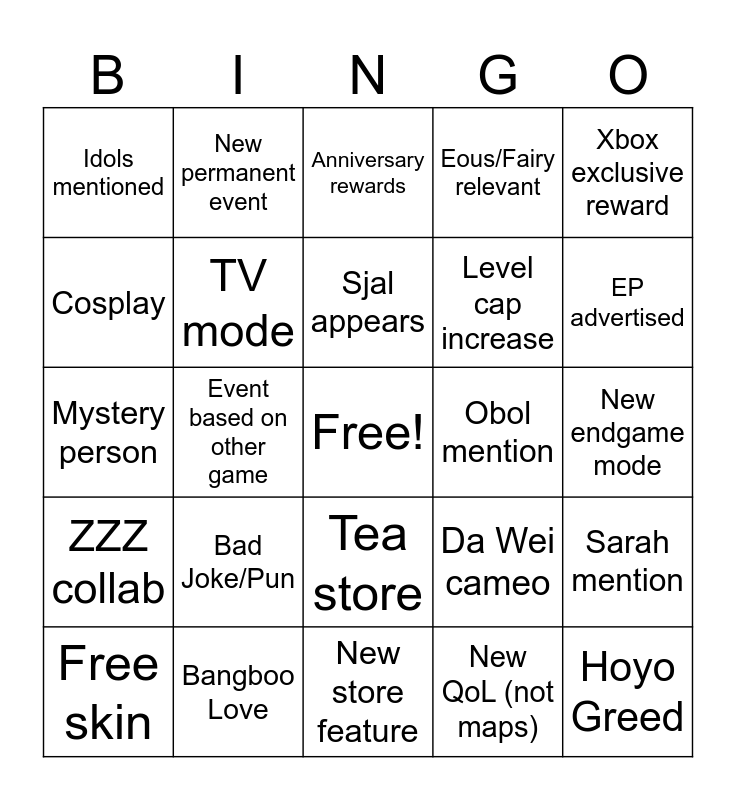 | B | I | N | G | O |
|---|---|---|---|---|
| Idols mentioned | New permanent event | Anniversary rewards | Eous/Fairy relevant | Xbox exclusive reward |
| Cosplay | TV mode | Sjal appears | Level cap increase | EP advertised |
| Mystery person | Event based on other game | Free! | Obol mention | New endgame mode |
| ZZZ collab | Bad Joke/Pun | Tea store | Da Wei cameo | Sarah mention |
| Free skin | Bangboo Love | New store feature | New QoL (not maps) | Hoyo Greed |